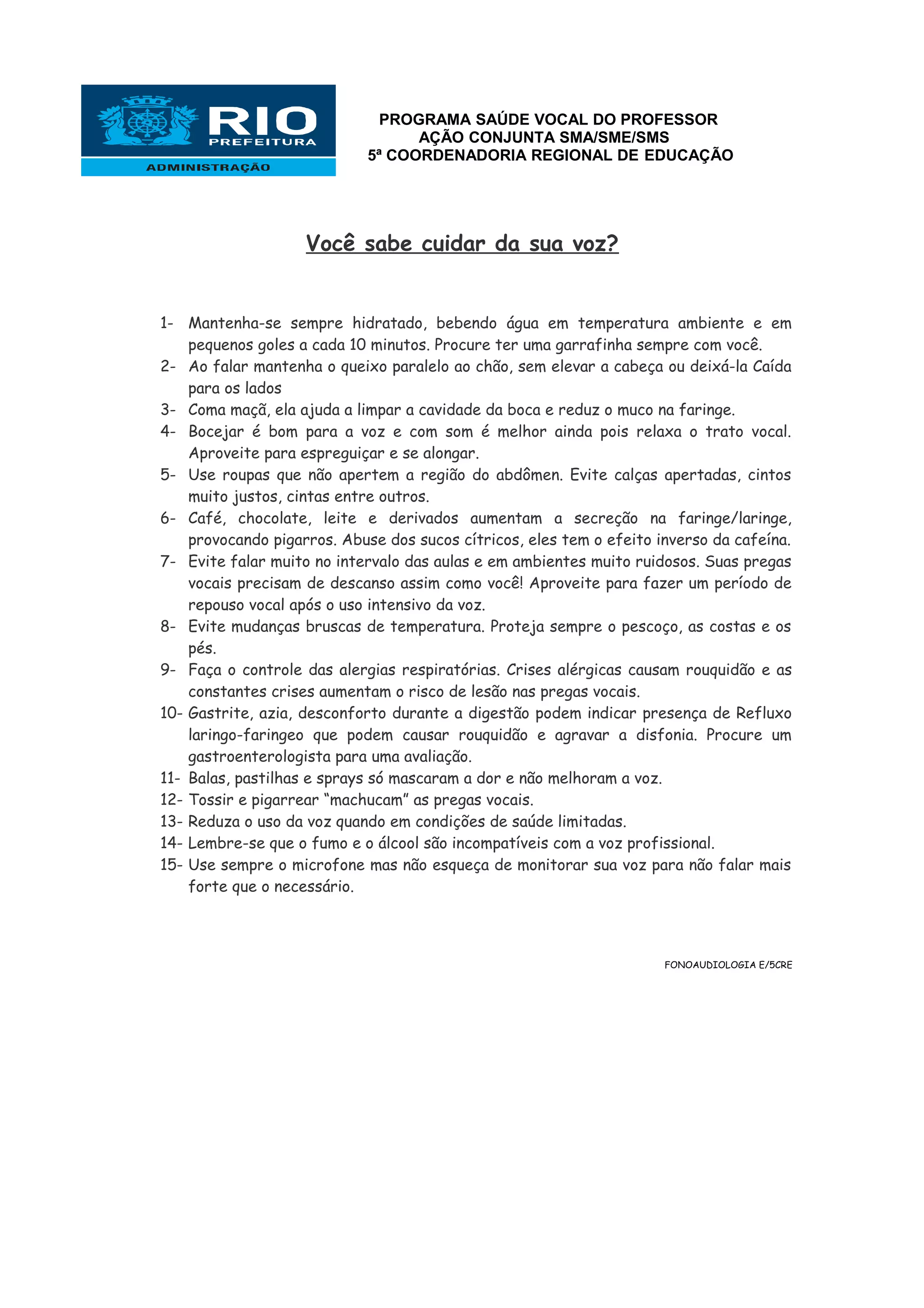 RIO
PREFEITURA
ADMINISTRAÇÃO

PROGRAMA SAÚDE VOCAL DO PROFESSOR
AÇÃO CONJUNTA SMA/SME/SMS
5ª COORDENADORIA REGIONAL DE EDUCAÇÃO

Você sabe cuidar da sua voz?

1- Mantenha-se sempre hidratado, bebendo água em temperatura ambiente e em pequenos goles a cada 10 minutos. Procure ter uma garrafinha sempre com você.
2- Ao falar mantenha o queixo paralelo ao chão, sem elevar a cabeça ou deixá-la Caída para os lados
3- Coma maçã, ela ajuda a limpar a cavidade da boca e reduz o muco na faringe.
4- Bocejar é bom para a voz e com som é melhor ainda pois relaxa o trato vocal. Aproveite para espreguiçar e se alongar.
5- Use roupas que não apertem a região do abdômen. Evite calças apertadas, cintos muito justos, cintas entre outros.
6- Café, chocolate, leite e derivados aumentam a secreção na faringe/laringe, provocando pigarros. Abuse dos sucos cítricos, eles tem o efeito inverso da cafeína.
7- Evite falar muito no intervalo das aulas e em ambientes muito ruidosos. Suas pregas vocais precisam de descanso assim como você! Aproveite para fazer um período de repouso vocal após o uso intensivo da voz.
8- Evite mudanças bruscas de temperatura. Proteja sempre o pescoço, as costas e os pés.
9- Faça o controle das alergias respiratórias. Crises alérgicas causam rouquidão e as constantes crises aumentam o risco de lesão nas pregas vocais.
10- Gastrite, azia, desconforto durante a digestão podem indicar presença de Refluxo laringo-faringeo que podem causar rouquidão e agravar a disfonia. Procure um gastroenterologista para uma avaliação.
11- Balas, pastilhas e sprays só mascaram a dor e não melhoram a voz.
12- Tossir e pigarrear “machucam” as pregas vocais.
13- Reduza o uso da voz quando em condições de saúde limitadas.
14- Lembre-se que o fumo e o álcool são incompatíveis com a voz profissional.
15- Use sempre o microfone mas não esqueça de monitorar sua voz para não falar mais forte que o necessário.

FONOAUDIOLOGIA E/5CRE